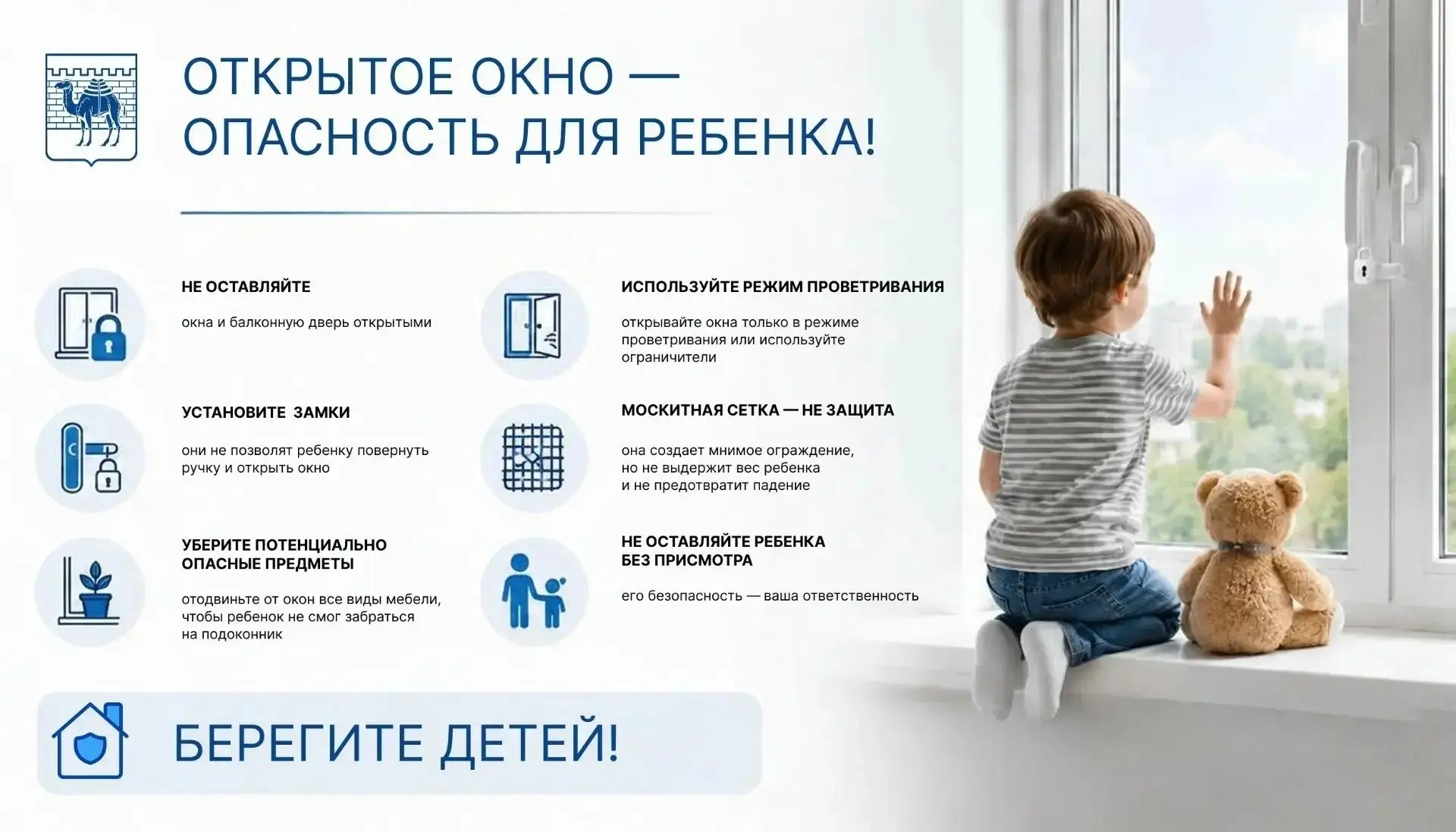 ОТКРЫТОЕ ОКНО —
ОПАСНОСТЬ ДЛЯ РЕБЕНКА!

НЕ ОСТАВЛЯЙТЕ

окна и балконную дверь открытыми

УСТАНОВИТЕ ЗАМКИ

они не позволят ребенку повернуть ручку и открыть окно

УБЕРИТЕ ПОТЕНЦИАЛЬНО ОПАСНЫЕ ПРЕДМЕТЫ

отодвиньте от окон все виды мебели, чтобы ребенок не смог забраться на подоконник

ИСПОЛЬЗУЙТЕ РЕЖИМ ПРОВЕТРИВАНИЯ

открывайте окна только в режиме проветривания или используйте ограничители

МОСКИТНАЯ СЕТКА — НЕ ЗАЩИТА

она создает мнимое ограждение, но не выдержит вес ребенка и не предотвратит падение

НЕ ОСТАВЛЯЙТЕ РЕБЕНКА БЕЗ ПРИСМОТРА

его безопасность — ваша ответственность

БЕРЕГИТЕ ДЕТЕЙ!